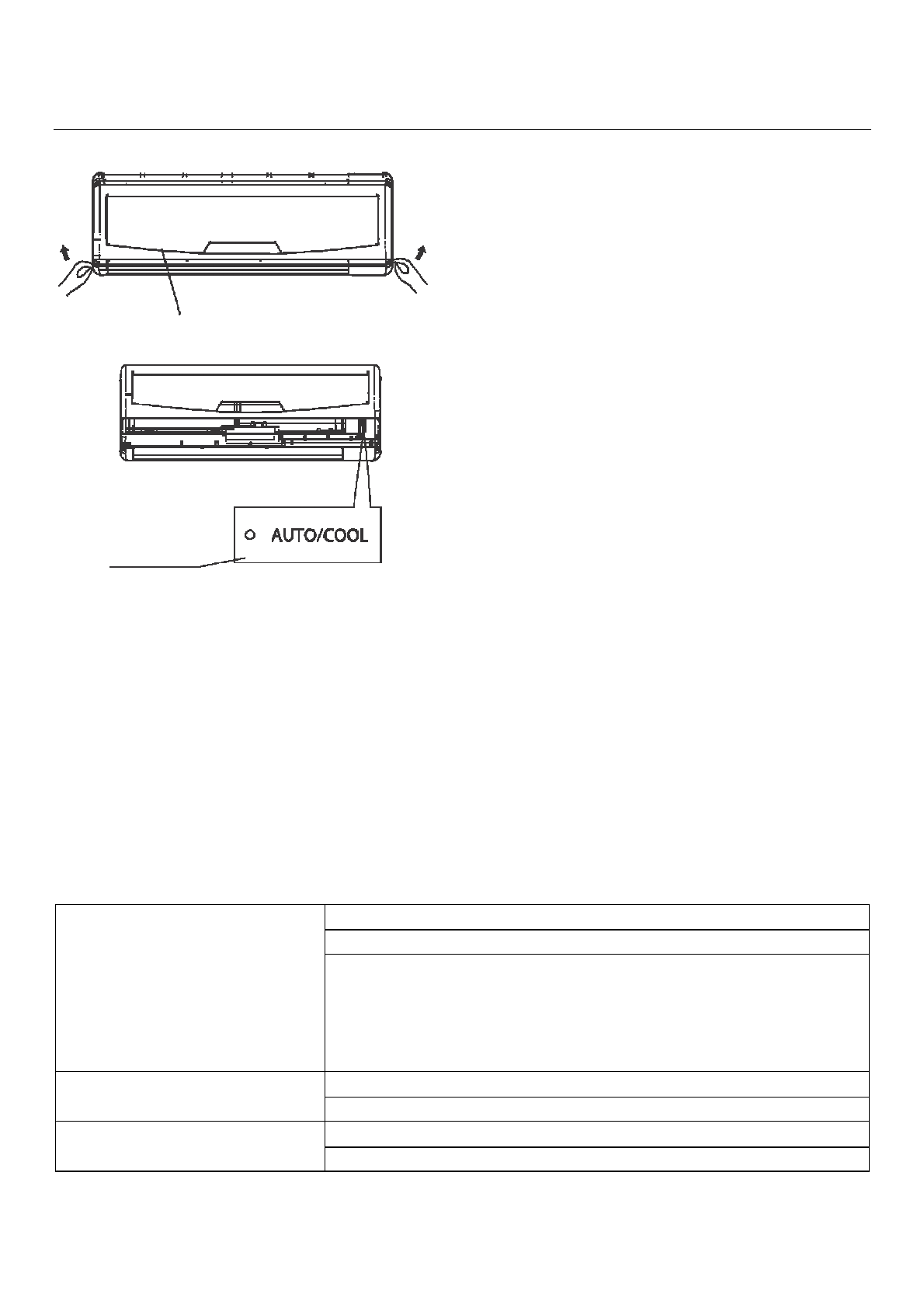 AUTO/COOL